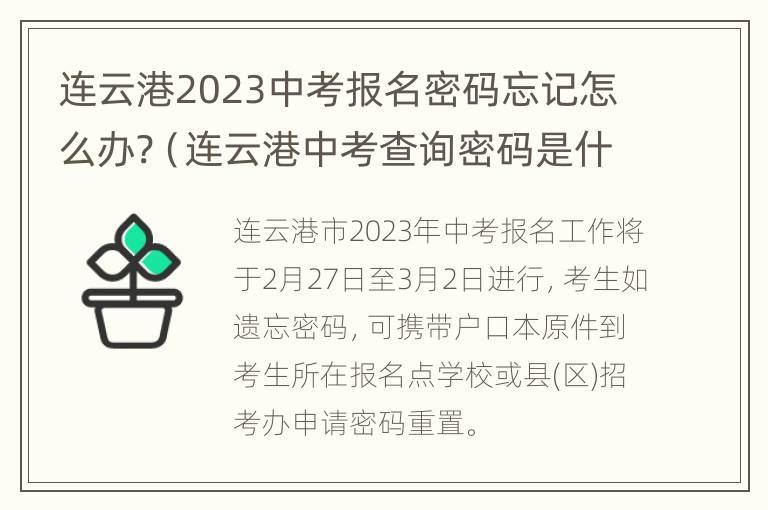 连云港2023中考报名密码忘记怎么办?（连云港中考查询密码是什

连云港市2023年中考报名工作将于2月27日至3月2日进行，考生如遗忘密码，可携带户口本原件到考生所在报名点学校或县(区)招考办申请密码重置。